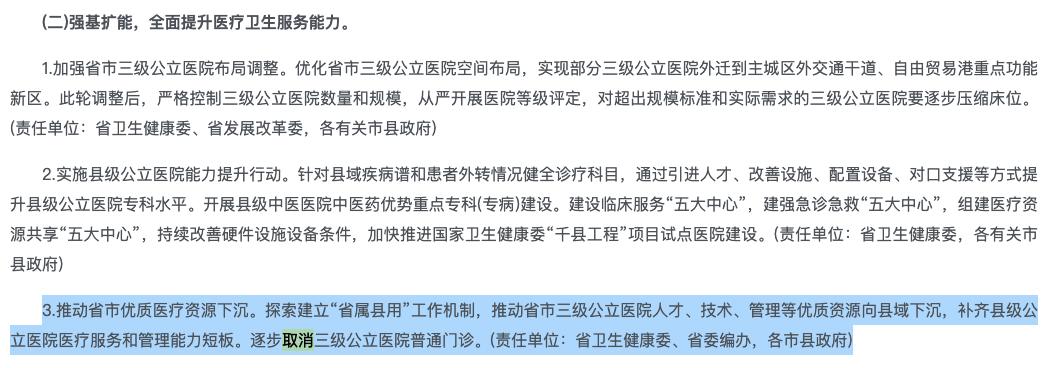 (二)强基扩能，全面提升医疗卫生服务能力。

1.加强省市三级公立医院布局调整。优化省市三级公立医院空间布局，实现部分三级公立医院外迁到主城区外交通干道、自由贸易港重点功能新区。此轮调整后，严格控制三级公立医院数量和规模，从严开展医院等级评定，对超出规模标准和实际需求的三级公立医院要逐步压缩床位。(责任单位：省卫生健康委、省发展改革委，各有关市县政府)

2.实施县级公立医院能力提升行动。针对县域疾病谱和患者外转情况健全诊疗科目，通过引进人才、改善设施、配置设备、对口支援等方式提升县级公立医院专科水平。开展县级中医医院中医药优势重点专科(专病)建设。建设临床服务“五大中心”，建强急诊急救“五大中心”，组建医疗资源共享“五大中心”，持续改善硬件设施设备条件，加快推进国家卫生健康委“千县工程”项目试点医院建设。(责任单位：省卫生健康委，各有关市县政府)

3.推动省市优质医疗资源下沉。探索建立“省属县用”工作机制，推动省市三级公立医院人才、技术、管理等优质资源向县域下沉，补齐县级公立医院医疗服务和管理能力短板。逐步取消三级公立医院普通门诊。(责任单位：省卫生健康委、省委编办，各市县政府)